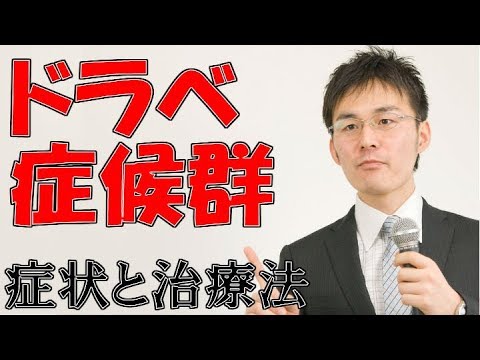 ドラベ
症候群

症状と治療法